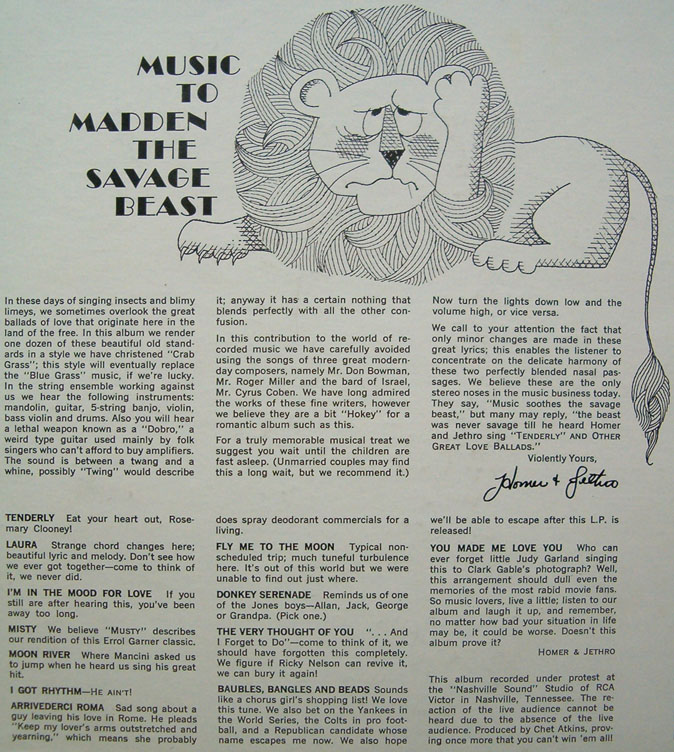 MUSIC TO MADDEN THE SAVAGE BEAST

In these days of singing insects and blimy limeys, we sometimes overlook the great ballads of love that originate here in the land of the free. In this album we render one dozen of these beautiful old standards in a style we have christened "Crab Grass"; this style will eventually replace the "Blue Grass" music, if we're lucky. In the string ensemble working against us we hear the following instruments: mandolin, guitar, 5-string banjo, violin, bass violin and drums. Also you will hear a lethal weapon known as a "Dobro," a weird type guitar used mainly by folk singers who can't afford to buy amplifiers. The sound is between a twang and a whine, possibly "Twing" would describe it; anyway it has a certain nothing that blends perfectly with all the other confusion.

In this contribution to the world of recorded music we have carefully avoided using the songs of three great modern-day composers, namely Mr. Don Bowman, Mr. Roger Miller and the bard of Israel, Mr. Cyrus Coben. We have long admired the works of these fine writers, however we believe they are a bit "Hokey" for a romantic album such as this.

For a truly memorable musical treat we suggest you wait until the children are fast asleep. (Unmarried couples may find this a long wait, but we recommend it.) Now turn the lights down low and the volume high, or vice versa.

We call to your attention the fact that only minor changes are made in these great lyrics; this enables the listener to concentrate on the delicate harmony of these two perfectly blended nasal passages. We believe these are the only stereo noses in the music business today. They say, "Music soothes the savage beast," but many may reply, "the beast was never savage till he heard Homer and Jethro sing "TENDERLY" AND OTHER GREAT LOVE BALLADS."

Violently Yours,

Homer & Jethro

TENDERLY Eat your heart out, Rosemary Clooney!

LAURA Strange chord changes here; beautiful lyric and melody. Don't see how we ever got together—come to think of it, we never did.

I'M IN THE MOOD FOR LOVE If you still are after hearing this, you've been away too long.

MISTY We believe "MUSTY" describes our rendition of this Errol Garner classic.

MOON RIVER Where Mancini asked us to jump when he heard us sing his great hit.

I GOT RHYTHM—HE AIN'T!

ARRIVEDERCI ROMA Sad song about a guy leaving his love in Rome. He pleads "Keep my lover's arms outstretched and yearning," which means she probably does spray deodorant commercials for a living.

FLY ME TO THE MOON Typical non-scheduled trip; much tuneful turbulence here. It's out of this world but we were unable to find out just where.

DONKEY SERENADE Reminds us of one of the Jones boys—Allan, Jack, George or Grandpa. (Pick one.)

THE VERY THOUGHT OF YOU ". . . And I Forget to Do"—come to think of it, we should have forgotten this completely. We figure if Ricky Nelson can revive it, we can bury it again!

BAUBLES, BANGLES AND BEADS Sounds like a chorus girl's shopping list! We love this tune. We also bet on the Yankees in the World Series, the Colts in pro football, and a Republican candidate whose name escapes me now. We also hope we'll be able to escape after this L.P. is released!

YOU MADE ME LOVE YOU Who can ever forget little Judy Garland singing this to Clark Gable's photograph? Well, this arrangement should dull even the memories of the most rabid movie fans. So music lovers, live a little; listen to our album and laugh it up, and remember, no matter how bad your situation in life may be, it could be worse. Doesn't this album prove it?

HOMER & JETHRO

This album recorded under protest at the "Nashville Sound" Studio of RCA Victor in Nashville, Tennessee. The reaction of the live audience cannot be heard due to the absence of the live audience. Produced by Chet Atkins, proving once more that you can't win 'em all!